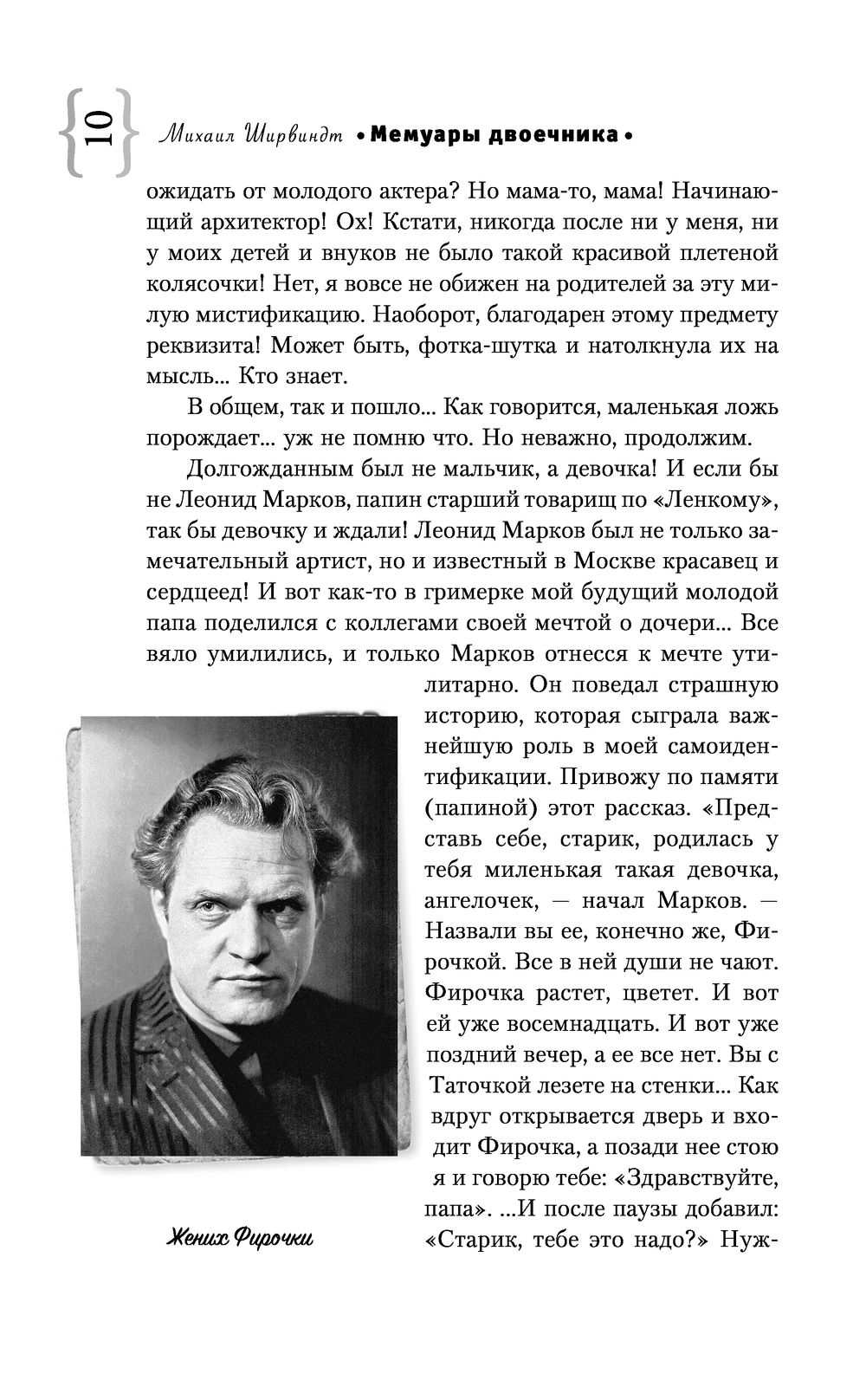 10 Михаил Ширвиндт • Мемуары двоечника •

ожидать от молодого актера? Но мама-то, мама! Начинающий архитектор! Ох! Кстати, никогда после ни у меня, ни у моих детей и внуков не было такой красивой плетеной колясочки! Нет, я вовсе не обижен на родителей за эту милую мистификацию. Наоборот, благодарен этому предмету реквизита! Может быть, фотка-шутка и натолкнула их на мысль... Кто знает.

В общем, так и пошло... Как говорится, маленькая ложь порождает... уж не помню что. Но неважно, продолжим.

Долгожданным был не мальчик, а девочка! И если бы не Леонид Марков, папин старший товарищ по «Ленкому», так бы девочку и ждали! Леонид Марков был не только замечательный артист, но и известный в Москве красавец и сердцеед! И вот как-то в гримерке мой будущий молодой папа поделился с коллегами своей мечтой о дочери... Все вяло умилились, и только Марков отнесся к мечте утилитарно. Он поведал страшную историю, которая сыграла важнейшую роль в моей самоидентификации. Привожу по памяти (папиной) этот рассказ. «Представь себе, старик, родилась у тебя миленькая такая девочка, ангелочек, — начал Марков. — Назвали вы ее, конечно же, Фирочкой. Все в ней души не чают. Фирочка растет, цветет. И вот ей уже восемнадцать. И вот уже поздний вечер, а ее все нет. Вы с Таточкой лезете на стенки... Как вдруг открывается дверь и входит Фирочка, а позади нее стою я и говорю тебе: «Здравствуйте, папа». ...И после паузы добавил: «Старик, тебе это надо?» Нуж-

Жених Фирочки